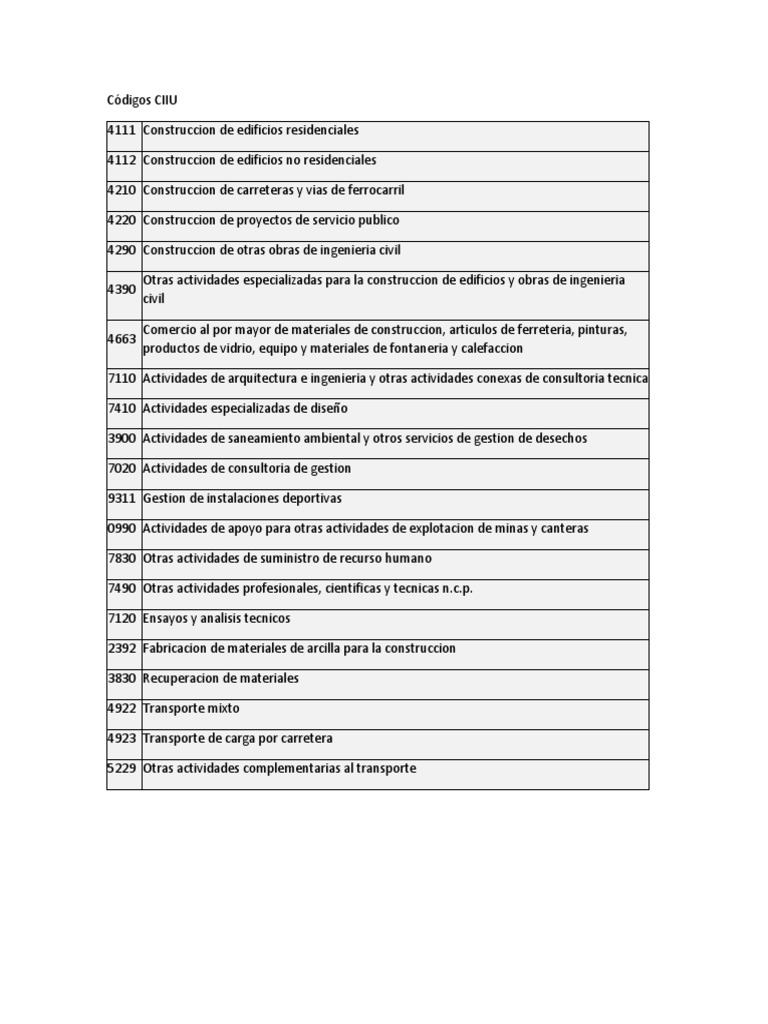 Códigos CIIU

| | |
|---|---|
| 4111 | Construccion de edificios residenciales |
| 4112 | Construccion de edificios no residenciales |
| 4210 | Construccion de carreteras y vias de ferrocarril |
| 4220 | Construccion de proyectos de servicio publico |
| 4290 | Construccion de otras obras de ingenieria civil |
| 4390 | Otras actividades especializadas para la construccion de edificios y obras de ingenieria civil |
| 4663 | Comercio al por mayor de materiales de construccion, articulos de ferreteria, pinturas, productos de vidrio, equipo y materiales de fontaneria y calefaccion |
| 7110 | Actividades de arquitectura e ingenieria y otras actividades conexas de consultoria tecnica |
| 7410 | Actividades especializadas de diseño |
| 3900 | Actividades de saneamiento ambiental y otros servicios de gestion de desechos |
| 7020 | Actividades de consultoria de gestion |
| 9311 | Gestion de instalaciones deportivas |
| 0990 | Actividades de apoyo para otras actividades de explotacion de minas y canteras |
| 7830 | Otras actividades de suministro de recurso humano |
| 7490 | Otras actividades profesionales, cientificas y tecnicas n.c.p. |
| 7120 | Ensayos y analisis tecnicos |
| 2392 | Fabricacion de materiales de arcilla para la construccion |
| 3830 | Recuperacion de materiales |
| 4922 | Transporte mixto |
| 4923 | Transporte de carga por carretera |
| 5229 | Otras actividades complementarias al transporte |